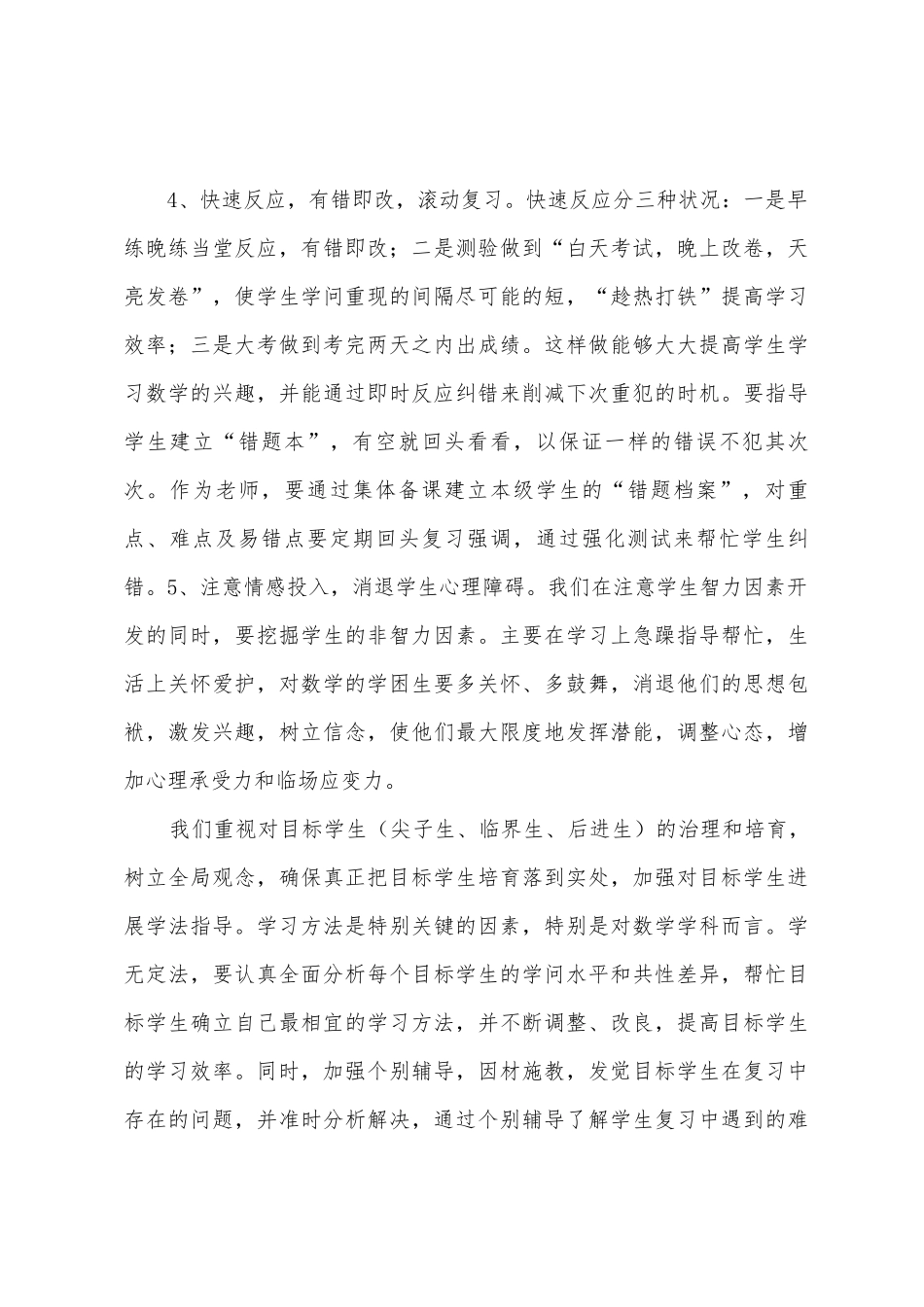 4、快速反应，有错即改，滚动复习。快速反应分三种状况：一是早练晚练当堂反应，有错即改；二是测验做到“白天考试，晚上改卷，天亮发卷”，使学生学问重现的间隔尽可能的短，“趁热打铁”提高学习效率；三是大考做到考完两天之内出成绩。这样做能够大大提高学生学习数学的兴趣，并能通过即时反应纠错来削减下次重犯的时机。要指导学生建立“错题本”，有空就回头看看，以保证一样的错误不犯其次次。作为老师，要通过集体备课建立本级学生的“错题档案”，对重点、难点及易错点要定期回头复习强调，通过强化测试来帮忙学生纠错。5、注意情感投入，消退学生心理障碍。我们在注意学生智力因素开发的同时，要挖掘学生的非智力因素。主要在学习上急躁指导帮忙，生活上关怀爱护，对数学的学困生要多关怀、多鼓舞，消退他们的思想包袱，激发兴趣，树立信念，使他们最大限度地发挥潜能，调整心态，增加心理承受力和临场应变力。

我们重视对目标学生（尖子生、临界生、后进生）的治理和培育，树立全局观念，确保真正把目标学生培育落到实处，加强对目标学生进展学法指导。学习方法是特别关键的因素，特别是对数学学科而言。学无定法，要认真全面分析每个目标学生的学问水平和共性差异，帮忙目标学生确立自己最相宜的学习方法，并不断调整、改良，提高目标学生的学习效率。同时，加强个别辅导，因材施教，发觉目标学生在复习中存在的问题，并准时分析解决，通过个别辅导了解学生复习中遇到的难